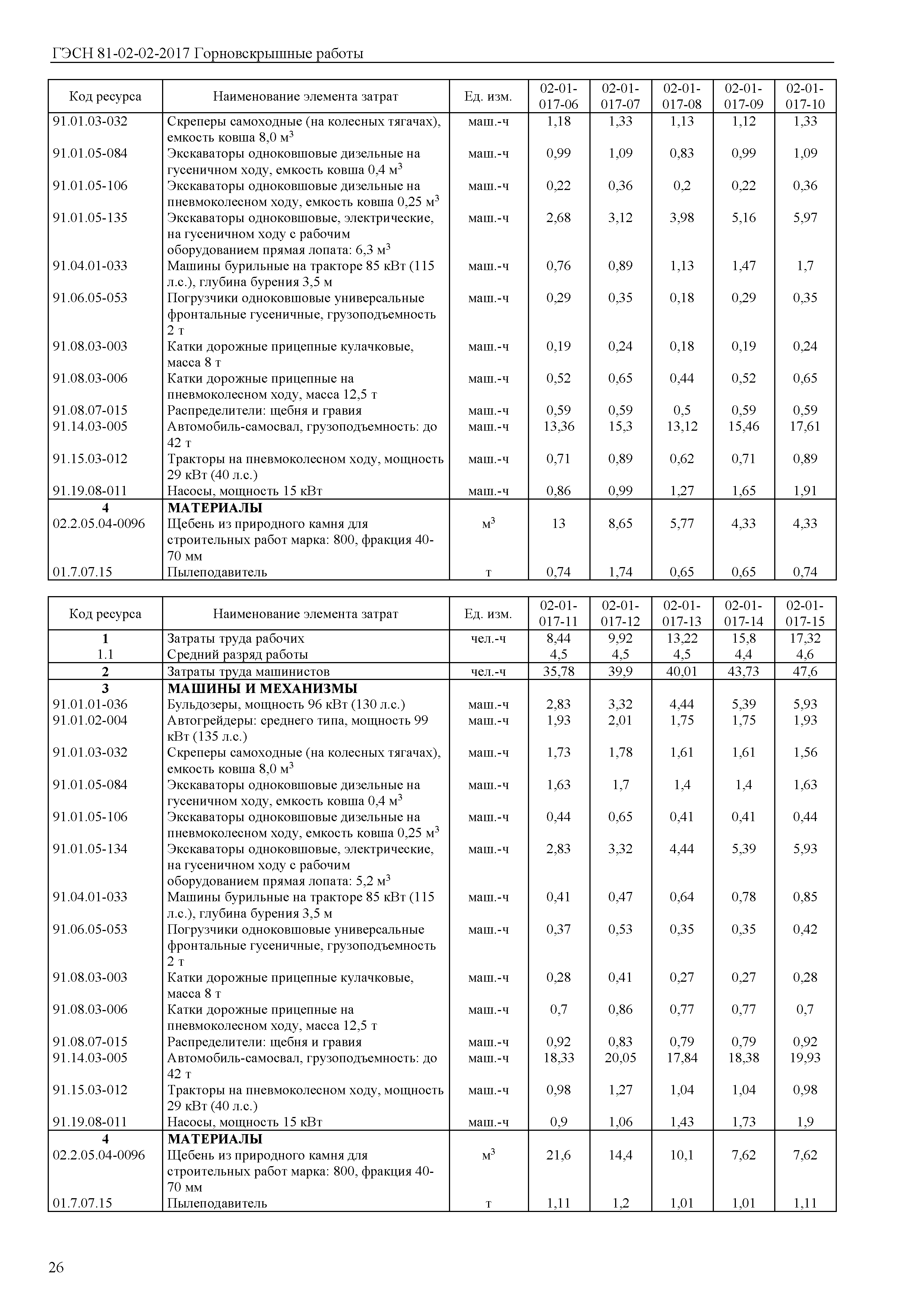 ГЭСН 81-02-02-2017 Горновскрышные работы

| Код ресурса | Наименование элемента затрат | Ед. изм. | 02-01-017-06 | 02-01-017-07 | 02-01-017-08 | 02-01-017-09 | 02-01-017-10 |
|---|---|---|---|---|---|---|---|
| 91.01.03-032 | Скреперы самоходные (на колесных тягачах), емкость ковша 8,0 м$^3$ | маш.-ч | 1,18 | 1,33 | 1,13 | 1,12 | 1,33 |
| 91.01.05-084 | Экскаваторы одноковшовые дизельные на гусеничном ходу, емкость ковша 0,4 м$^3$ | маш.-ч | 0,99 | 1,09 | 0,83 | 0,99 | 1,09 |
| 91.01.05-106 | Экскаваторы одноковшовые дизельные на пневмоколесном ходу, емкость ковша 0,25 м$^3$ | маш.-ч | 0,22 | 0,36 | 0,2 | 0,22 | 0,36 |
| 91.01.05-135 | Экскаваторы одноковшовые, электрические, на гусеничном ходу с рабочим оборудованием прямая лопата: 6,3 м$^3$ | маш.-ч | 2,68 | 3,12 | 3,98 | 5,16 | 5,97 |
| 91.04.01-033 | Машины бурильные на тракторе 85 кВт (115 л.с.), глубина бурения 3,5 м | маш.-ч | 0,76 | 0,89 | 1,13 | 1,47 | 1,7 |
| 91.06.05-053 | Погрузчики одноковшовые универсальные фронтальные гусеничные, грузоподъемность 2 т | маш.-ч | 0,29 | 0,35 | 0,18 | 0,29 | 0,35 |
| 91.08.03-003 | Катки дорожные прицепные кулачковые, масса 8 т | маш.-ч | 0,19 | 0,24 | 0,18 | 0,19 | 0,24 |
| 91.08.03-006 | Катки дорожные прицепные на пневмоколесном ходу, масса 12,5 т | маш.-ч | 0,52 | 0,65 | 0,44 | 0,52 | 0,65 |
| 91.08.07-015 | Распределители: щебня и гравия | маш.-ч | 0,59 | 0,59 | 0,5 | 0,59 | 0,59 |
| 91.14.03-005 | Автомобиль-самосвал, грузоподъемность: до 42 т | маш.-ч | 13,36 | 15,3 | 13,12 | 15,46 | 17,61 |
| 91.15.03-012 | Тракторы на пневмоколесном ходу, мощность 29 кВт (40 л.с.) | маш.-ч | 0,71 | 0,89 | 0,62 | 0,71 | 0,89 |
| 91.19.08-011 | Насосы, мощность 15 кВт | маш.-ч | 0,86 | 0,99 | 1,27 | 1,65 | 1,91 |
| 4 | МАТЕРИАЛЫ | | | | | | |
| 02.2.05.04-0096 | Щебень из природного камня для строительных работ марка: 800, фракция 40-70 мм | м$^3$ | 13 | 8,65 | 5,77 | 4,33 | 4,33 |
| 01.7.07.15 | Пылеподавитель | т | 0,74 | 1,74 | 0,65 | 0,65 | 0,74 |

| Код ресурса | Наименование элемента затрат | Ед. изм. | 02-01-017-11 | 02-01-017-12 | 02-01-017-13 | 02-01-017-14 | 02-01-017-15 |
|---|---|---|---|---|---|---|---|
| 1 | Затраты труда рабочих | чел.-ч | 8,44 | 9,92 | 13,22 | 15,8 | 17,32 |
| 1.1 | Средний разряд работы | | 4,5 | 4,5 | 4,5 | 4,4 | 4,6 |
| 2 | Затраты труда машинистов | чел.-ч | 35,78 | 39,9 | 40,01 | 43,73 | 47,6 |
| 3 | МАШИНЫ И МЕХАНИЗМЫ | | | | | | |
| 91.01.01-036 | Бульдозеры, мощность 96 кВт (130 л.с.) | маш.-ч | 2,83 | 3,32 | 4,44 | 5,39 | 5,93 |
| 91.01.02-004 | Автогрейдеры: среднего типа, мощность 99 кВт (135 л.с.) | маш.-ч | 1,93 | 2,01 | 1,75 | 1,75 | 1,93 |
| 91.01.03-032 | Скреперы самоходные (на колесных тягачах), емкость ковша 8,0 м$^3$ | маш.-ч | 1,73 | 1,78 | 1,61 | 1,61 | 1,56 |
| 91.01.05-084 | Экскаваторы одноковшовые дизельные на гусеничном ходу, емкость ковша 0,4 м$^3$ | маш.-ч | 1,63 | 1,7 | 1,4 | 1,4 | 1,63 |
| 91.01.05-106 | Экскаваторы одноковшовые дизельные на пневмоколесном ходу, емкость ковша 0,25 м$^3$ | маш.-ч | 0,44 | 0,65 | 0,41 | 0,41 | 0,44 |
| 91.01.05-134 | Экскаваторы одноковшовые, электрические, на гусеничном ходу с рабочим оборудованием прямая лопата: 5,2 м$^3$ | маш.-ч | 2,83 | 3,32 | 4,44 | 5,39 | 5,93 |
| 91.04.01-033 | Машины бурильные на тракторе 85 кВт (115 л.с.), глубина бурения 3,5 м | маш.-ч | 0,41 | 0,47 | 0,64 | 0,78 | 0,85 |
| 91.06.05-053 | Погрузчики одноковшовые универсальные фронтальные гусеничные, грузоподъемность 2 т | маш.-ч | 0,37 | 0,53 | 0,35 | 0,35 | 0,42 |
| 91.08.03-003 | Катки дорожные прицепные кулачковые, масса 8 т | маш.-ч | 0,28 | 0,41 | 0,27 | 0,27 | 0,28 |
| 91.08.03-006 | Катки дорожные прицепные на пневмоколесном ходу, масса 12,5 т | маш.-ч | 0,7 | 0,86 | 0,77 | 0,77 | 0,7 |
| 91.08.07-015 | Распределители: щебня и гравия | маш.-ч | 0,92 | 0,83 | 0,79 | 0,79 | 0,92 |
| 91.14.03-005 | Автомобиль-самосвал, грузоподъемность: до 42 т | маш.-ч | 18,33 | 20,05 | 17,84 | 18,38 | 19,93 |
| 91.15.03-012 | Тракторы на пневмоколесном ходу, мощность 29 кВт (40 л.с.) | маш.-ч | 0,98 | 1,27 | 1,04 | 1,04 | 0,98 |
| 91.19.08-011 | Насосы, мощность 15 кВт | маш.-ч | 0,9 | 1,06 | 1,43 | 1,73 | 1,9 |
| 4 | МАТЕРИАЛЫ | | | | | | |
| 02.2.05.04-0096 | Щебень из природного камня для строительных работ марка: 800, фракция 40-70 мм | м$^3$ | 21,6 | 14,4 | 10,1 | 7,62 | 7,62 |
| 01.7.07.15 | Пылеподавитель | т | 1,11 | 1,2 | 1,01 | 1,01 | 1,11 |

26